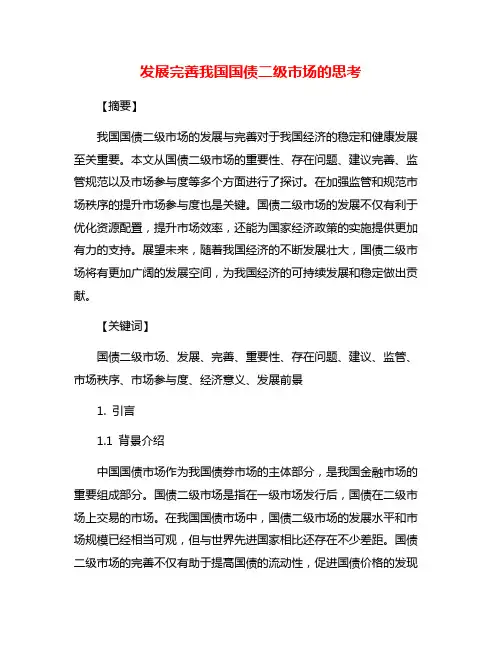 发展完善我国国债二级市场的思考

【摘要】

我国国债二级市场的发展与完善对于我国经济的稳定和健康发展至关重要。本文从国债二级市场的重要性、存在问题、建议完善、监管规范以及市场参与度等多个方面进行了探讨。在加强监管和规范市场秩序的提升市场参与度也是关键。国债二级市场的发展不仅有利于优化资源配置，提升市场效率，还能为国家经济政策的实施提供更加有力的支持。展望未来，随着我国经济的不断发展壮大，国债二级市场将有更加广阔的发展空间，为我国经济的可持续发展和稳定做出贡献。

【关键词】

国债二级市场、发展、完善、重要性、存在问题、建议、监管、市场秩序、市场参与度、经济意义、发展前景

1. 引言

1.1 背景介绍

中国国债市场作为我国债券市场的主体部分，是我国金融市场的重要组成部分。国债二级市场是指在一级市场发行后，国债在二级市场上交易的市场。在我国国债市场中，国债二级市场的发展水平和市场规模已经相当可观，但与世界先进国家相比还存在不少差距。国债二级市场的完善不仅有助于提高国债的流动性，促进国债价格的发现